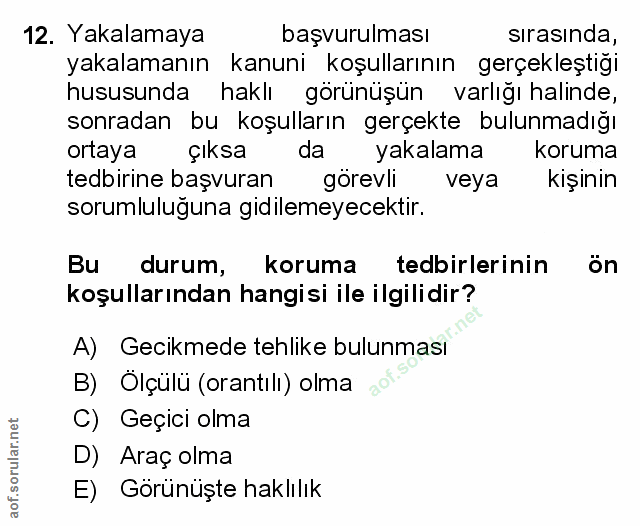 12. Yakalamaya başvurulması sırasında, yakalamanın kanuni koşullarının gerçekleştiği hususunda haklı görünüşün varlığı halinde, sonradan bu koşulların gerçekte bulunmadığı ortaya çıksa da yakalama koruma tedbirine başvuran görevli veya kişinin sorumluluğuna gidilemeyecektir.

Bu durum, koruma tedbirlerinin ön koşullarından hangisi ile ilgilidir?

A) Gecikmede tehlike bulunması
B) Ölçülü (orantılı) olma
C) Geçici olma
D) Araç olma
E) Görünüşte haklılık

aof.sorular.net

aof.sorular.net